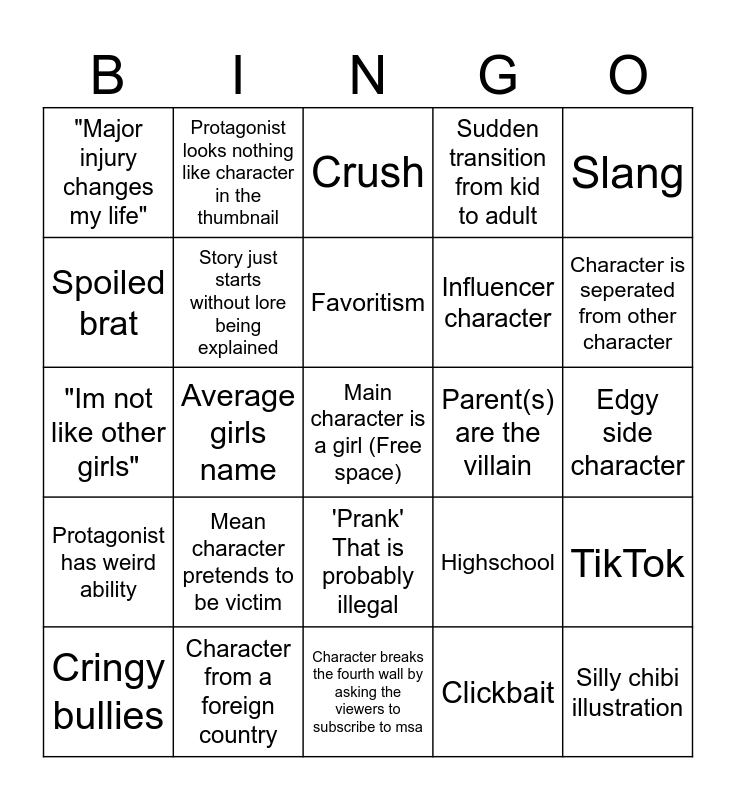 | B | I | N | G | O |
|---|---|---|---|---|
| "Major injury changes my life" | Protagonist looks nothing like character in the thumbnail | Crush | Sudden transition from kid to adult | Slang |
| Spoiled brat | Story just starts without lore being explained | Favoritism | Influencer character | Character is seperated from other character |
| "Im not like other girls" | Average girls name | Main character is a girl (Free space) | Parent(s) are the villain | Edgy side character |
| Protagonist has weird ability | Mean character pretends to be victim | 'Prank' That is probably illegal | Highschool | TikTok |
| Cringy bullies | Character from a foreign country | Character breaks the fourth wall by asking the viewers to subscribe to msa | Clickbait | Silly chibi illustration |